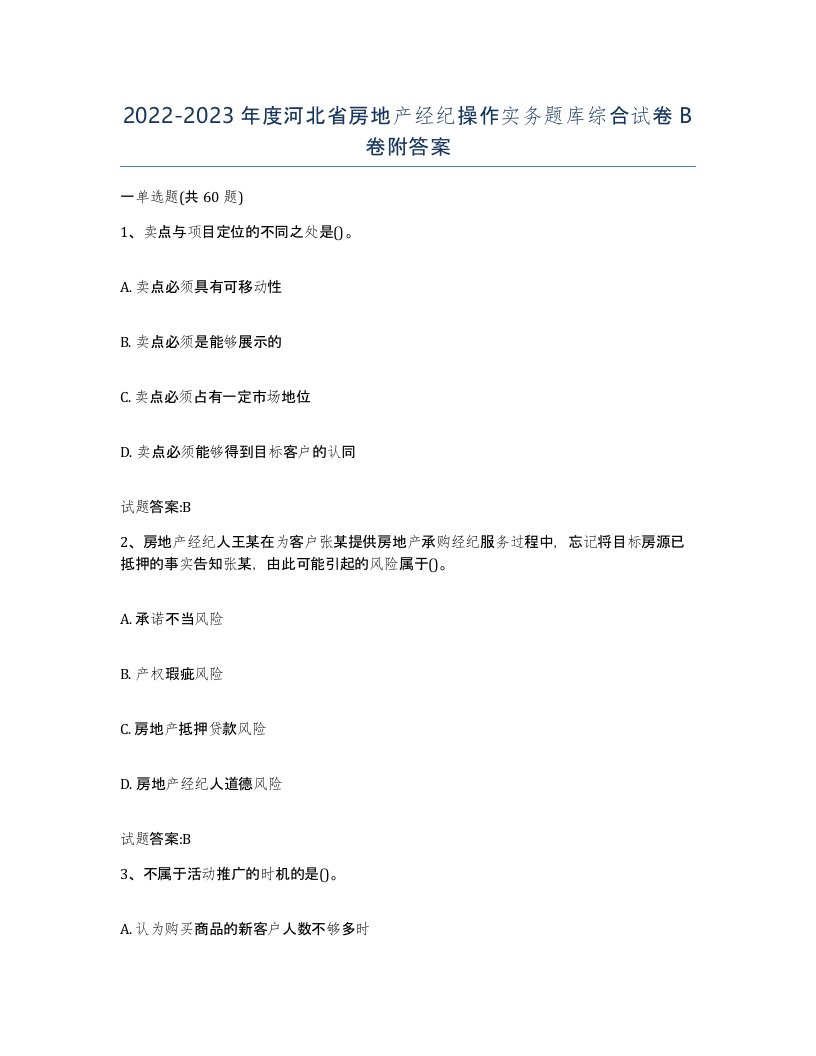 2022-2023 年度河北省房地产经纪操作实务题库综合试卷 B 卷附答案

一单选题(共 60 题)

1、卖点与项目定位的不同之处是()。

A. 卖点必须具有可移动性

B. 卖点必须是能够展示的

C. 卖点必须占有一定市场地位

D. 卖点必须能够得到目标客户的认同

试题答案:B

2、房地产经纪人王某在为客户张某提供房地产承购经纪服务过程中，忘记将目标房源已抵押的事实告知张某，由此可能引起的风险属于()。

A. 承诺不当风险

B. 产权瑕疵风险

C. 房地产抵押贷款风险

D. 房地产经纪人道德风险

试题答案:B

3、不属于活动推广的时机的是()。

A. 认为购买商品的新客户人数不够多时